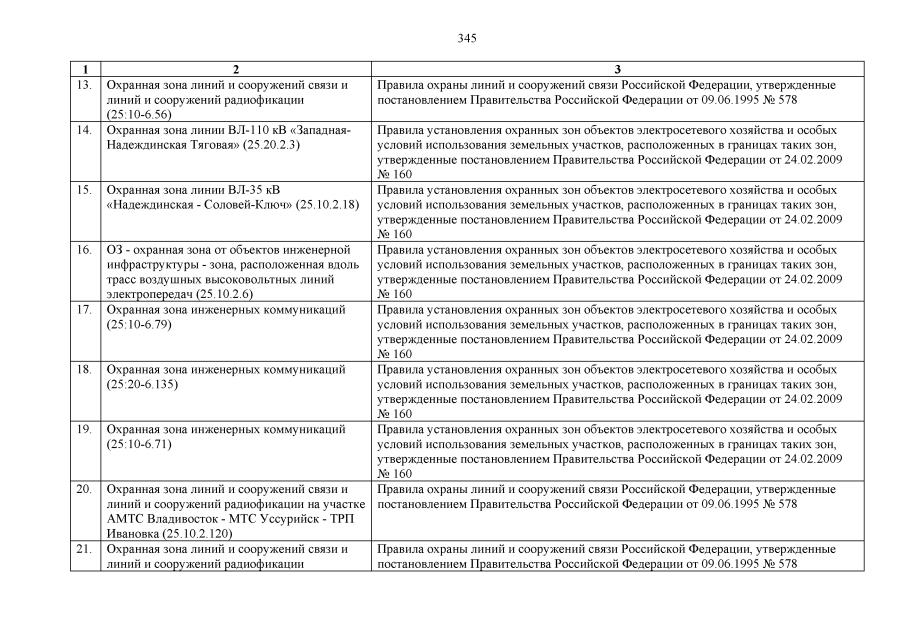 345

| 1 | 2 | 3 |
|---|---|---|
| 13. | Охранная зона линий и сооружений связи и линий и сооружений радиофикации (25:10-6.56) | Правила охраны линий и сооружений связи Российской Федерации, утвержденные постановлением Правительства Российской Федерации от 09.06.1995 № 578 |
| 14. | Охранная зона линии ВЛ-110 кВ «Западная-Надеждинская Тяговая» (25.20.2.3) | Правила установления охранных зон объектов электросетевого хозяйства и особых условий использования земельных участков, расположенных в границах таких зон, утвержденные постановлением Правительства Российской Федерации от 24.02.2009 № 160 |
| 15. | Охранная зона линии ВЛ-35 кВ «Надеждинская - Соловей-Ключ» (25.10.2.18) | Правила установления охранных зон объектов электросетевого хозяйства и особых условий использования земельных участков, расположенных в границах таких зон, утвержденные постановлением Правительства Российской Федерации от 24.02.2009 № 160 |
| 16. | ОЗ - охранная зона от объектов инженерной инфраструктуры - зона, расположенная вдоль трасс воздушных высоковольтных линий электропередач (25.10.2.6) | Правила установления охранных зон объектов электросетевого хозяйства и особых условий использования земельных участков, расположенных в границах таких зон, утвержденные постановлением Правительства Российской Федерации от 24.02.2009 № 160 |
| 17. | Охранная зона инженерных коммуникаций (25:10-6.79) | Правила установления охранных зон объектов электросетевого хозяйства и особых условий использования земельных участков, расположенных в границах таких зон, утвержденные постановлением Правительства Российской Федерации от 24.02.2009 № 160 |
| 18. | Охранная зона инженерных коммуникаций (25:20-6.135) | Правила установления охранных зон объектов электросетевого хозяйства и особых условий использования земельных участков, расположенных в границах таких зон, утвержденные постановлением Правительства Российской Федерации от 24.02.2009 № 160 |
| 19. | Охранная зона инженерных коммуникаций (25:10-6.71) | Правила установления охранных зон объектов электросетевого хозяйства и особых условий использования земельных участков, расположенных в границах таких зон, утвержденные постановлением Правительства Российской Федерации от 24.02.2009 № 160 |
| 20. | Охранная зона линий и сооружений связи и линий и сооружений радиофикации на участке АМТС Владивосток - МТС Уссурийск - ТРП Ивановка (25.10.2.120) | Правила охраны линий и сооружений связи Российской Федерации, утвержденные постановлением Правительства Российской Федерации от 09.06.1995 № 578 |
| 21. | Охранная зона линий и сооружений связи и линий и сооружений радиофикации | Правила охраны линий и сооружений связи Российской Федерации, утвержденные постановлением Правительства Российской Федерации от 09.06.1995 № 578 |